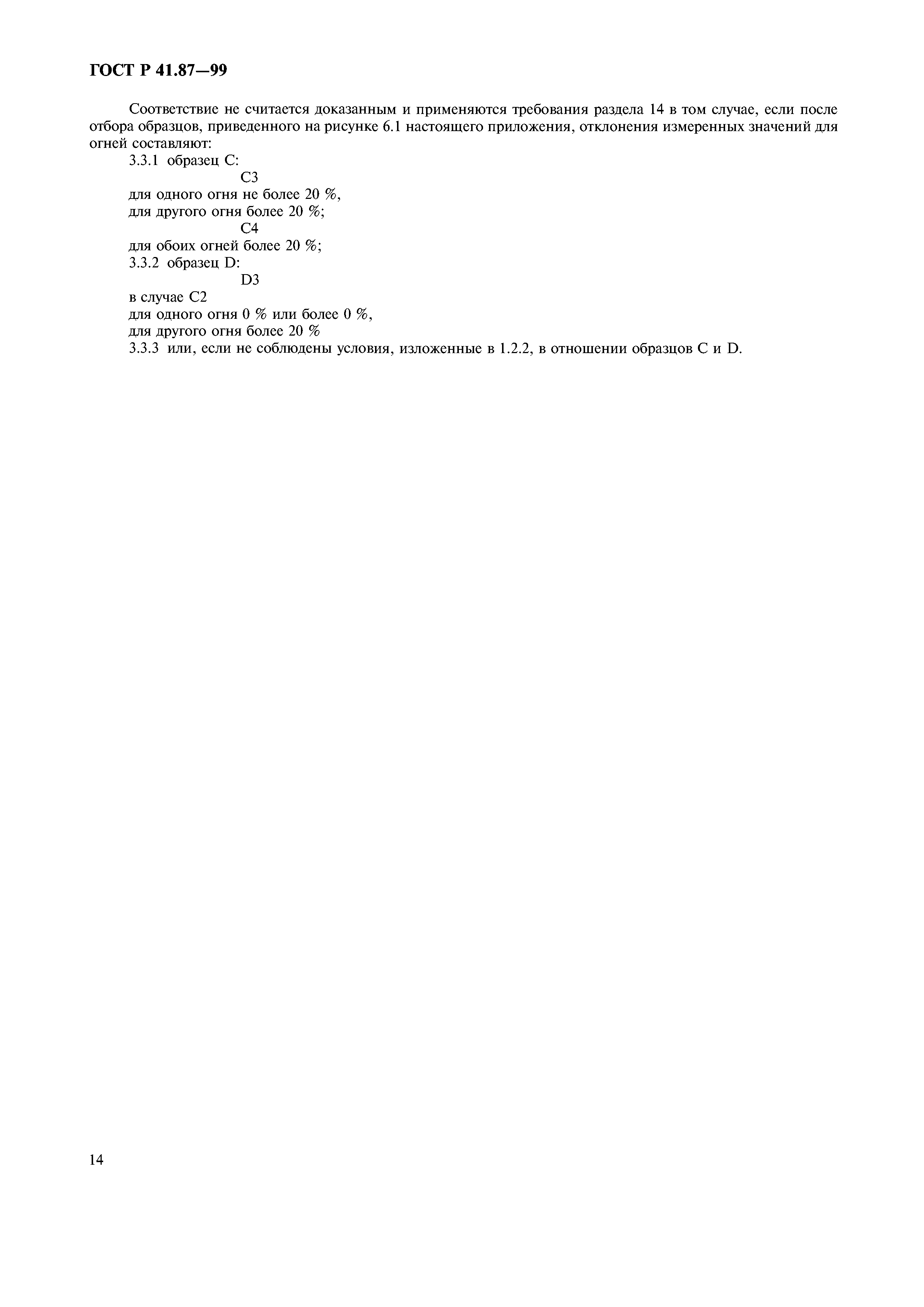 ГОСТ Р 41.87—99

Соответствие не считается доказанным и применяются требования раздела 14 в том случае, если после отбора образцов, приведенного на рисунке 6.1 настоящего приложения, отклонения измеренных значений для огней составляют:

3.3.1 образец С:

С3

для одного огня не более 20 %,

для другого огня более 20 %;

С4

для обоих огней более 20 %;

3.3.2 образец D:

D3

в случае С2

для одного огня 0 % или более 0 %,

для другого огня более 20 %

3.3.3 или, если не соблюдены условия, изложенные в 1.2.2, в отношении образцов С и D.

14